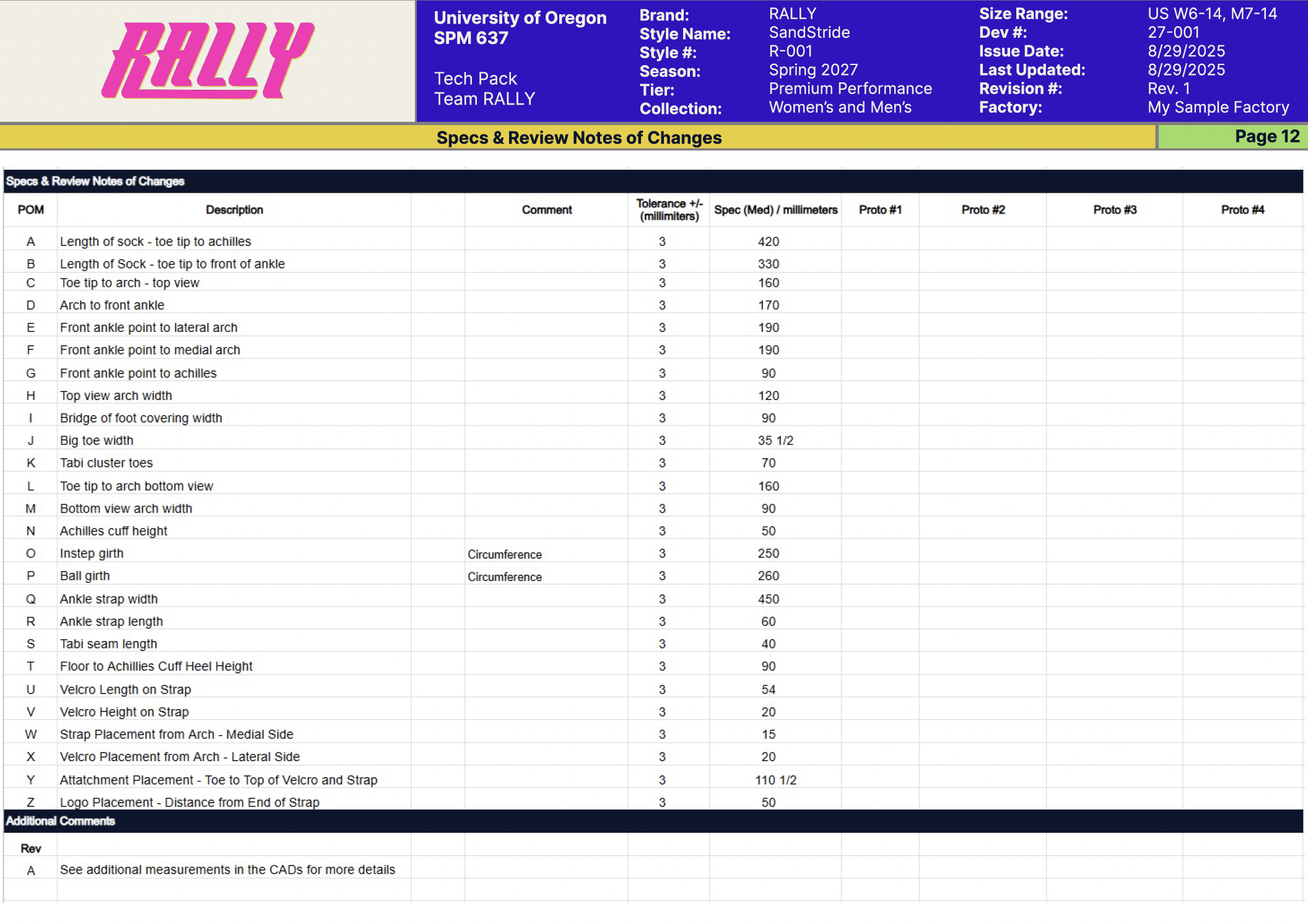 RALLY

University of Oregon
SPM 637

Tech Pack
Team RALLY

Brand: RALLY
Style Name: SandStride
Style #: R-001
Season: Spring 2027
Tier: Premium Performance
Collection: Women's and Men's

Size Range: US W6-14, M7-14
Dev #: 27-001
Issue Date: 8/29/2025
Last Updated: 8/29/2025
Revision #: Rev. 1
Factory: My Sample Factory

Specs & Review Notes of Changes

Page 12

Specs & Review Notes of Changes

| POM | Description | Comment | Tolerance +/- (millimiters) | Spec (Med) / millimeters | Proto #1 | Proto #2 | Proto #3 | Proto #4 |
|---|---|---|---|---|---|---|---|---|
| A | Length of sock - toe tip to achilles | | 3 | 420 | | | | |
| B | Length of Sock - toe tip to front of ankle | | 3 | 330 | | | | |
| C | Toe tip to arch - top view | | 3 | 160 | | | | |
| D | Arch to front ankle | | 3 | 170 | | | | |
| E | Front ankle point to lateral arch | | 3 | 190 | | | | |
| F | Front ankle point to medial arch | | 3 | 190 | | | | |
| G | Front ankle point to achilles | | 3 | 90 | | | | |
| H | Top view arch width | | 3 | 120 | | | | |
| I | Bridge of foot covering width | | 3 | 90 | | | | |
| J | Big toe width | | 3 | 35 1/2 | | | | |
| K | Tabi cluster toes | | 3 | 70 | | | | |
| L | Toe tip to arch bottom view | | 3 | 160 | | | | |
| M | Bottom view arch width | | 3 | 90 | | | | |
| N | Achilles cuff height | | 3 | 50 | | | | |
| O | Instep girth | Circumference | 3 | 250 | | | | |
| P | Ball girth | Circumference | 3 | 260 | | | | |
| Q | Ankle strap width | | 3 | 450 | | | | |
| R | Ankle strap length | | 3 | 60 | | | | |
| S | Tabi seam length | | 3 | 40 | | | | |
| T | Floor to Achillies Cuff Heel Height | | 3 | 90 | | | | |
| U | Velcro Length on Strap | | 3 | 54 | | | | |
| V | Velcro Height on Strap | | 3 | 20 | | | | |
| W | Strap Placement from Arch - Medial Side | | 3 | 15 | | | | |
| X | Velcro Placement from Arch - Lateral Side | | 3 | 20 | | | | |
| Y | Attatchment Placement - Toe to Top of Velcro and Strap | | 3 | 110 1/2 | | | | |
| Z | Logo Placement - Distance from End of Strap | | 3 | 50 | | | | |

Additional Comments

| Rev | |
|---|---|
| A | See additional measurements in the CADs for more details |